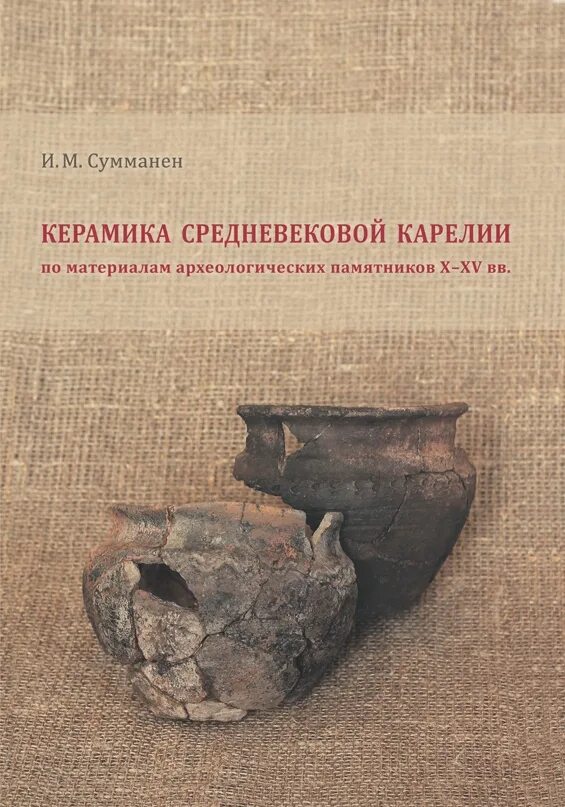 И. М. Сумманен

КЕРАМИКА СРЕДНЕВЕКОВОЙ КАРЕЛИИ

по материалам археологических памятников X–XV вв.